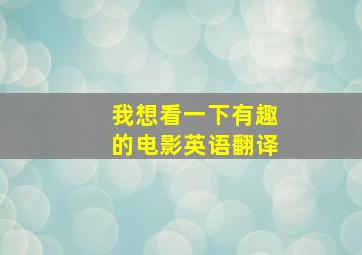 我想看一下有趣的电影英语翻译